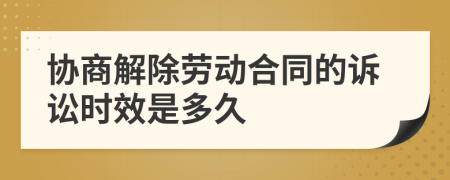 协商解除劳动合同的诉讼时效是多久